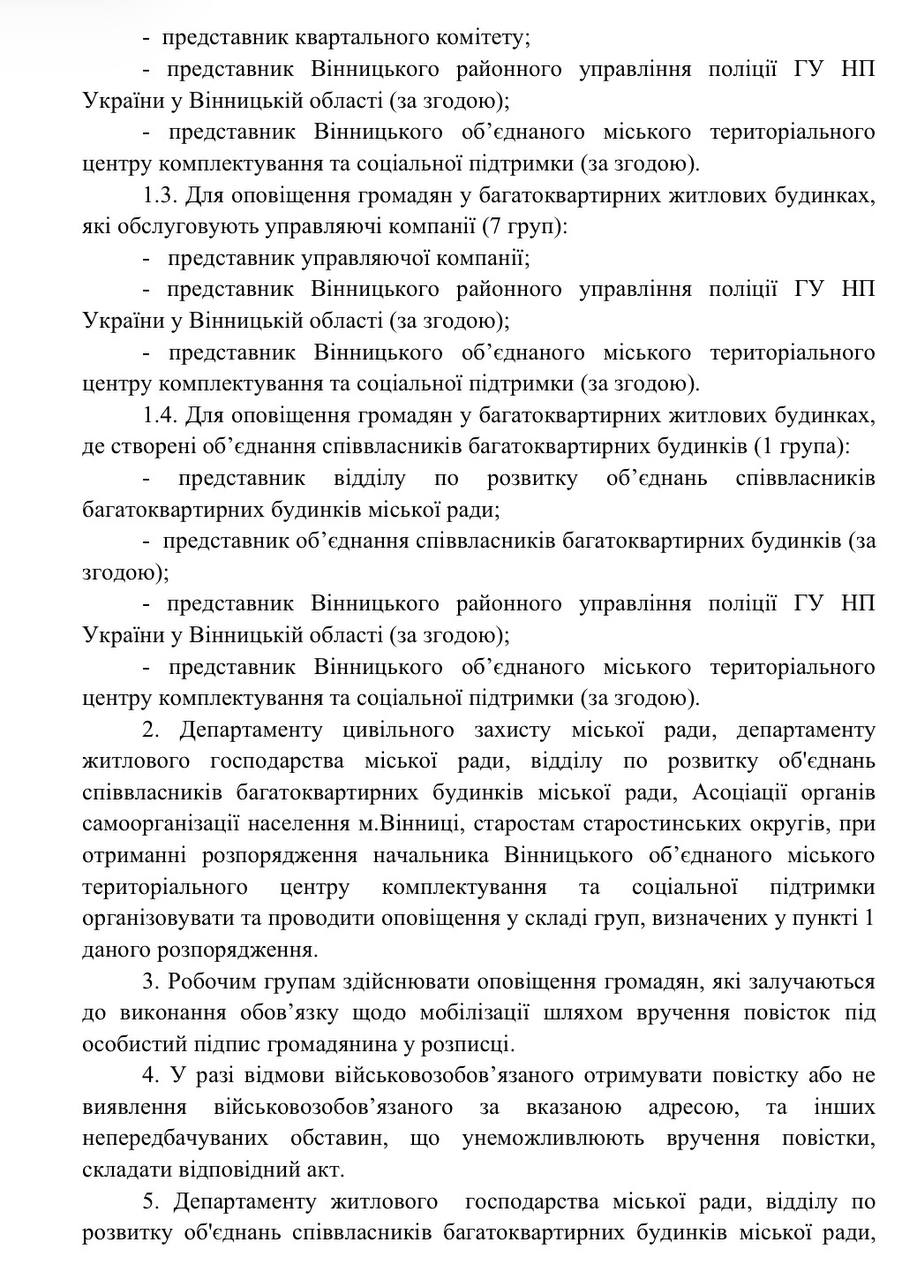 - представник квартального комітету;

- представник Вінницького районного управління поліції ГУ НП України у Вінницькій області (за згодою);

- представник Вінницького об'єднаного міського територіального центру комплектування та соціальної підтримки (за згодою).

1.3. Для оповіщення громадян у багатоквартирних житлових будинках, які обслуговують управляючі компанії (7 груп):

- представник управляючої компанії;

- представник Вінницького районного управління поліції ГУ НП України у Вінницькій області (за згодою);

- представник Вінницького об'єднаного міського територіального центру комплектування та соціальної підтримки (за згодою).

1.4. Для оповіщення громадян у багатоквартирних житлових будинках, де створені об'єднання співвласників багатоквартирних будинків (1 група):

- представник відділу по розвитку об'єднань співвласників багатоквартирних будинків міської ради;

- представник об'єднання співвласників багатоквартирних будинків (за згодою);

- представник Вінницького районного управління поліції ГУ НП України у Вінницькій області (за згодою);

- представник Вінницького об'єднаного міського територіального центру комплектування та соціальної підтримки (за згодою).

2. Департаменту цивільного захисту міської ради, департаменту житлового господарства міської ради, відділу по розвитку об'єднань співвласників багатоквартирних будинків міської ради, Асоціації органів самоорганізації населення м.Вінниці, старостам старостинських округів, при отриманні розпорядження начальника Вінницького об'єднаного міського територіального центру комплектування та соціальної підтримки організовувати та проводити оповіщення у складі груп, визначених у пункті 1 даного розпорядження.

3. Робочим групам здійснювати оповіщення громадян, які залучаються до виконання обов'язку щодо мобілізації шляхом вручення повісток під особистий підпис громадянина у розписці.

4. У разі відмови військовозобов'язаного отримувати повістку або не виявлення військовозобов'язаного за вказаною адресою, та інших непередбачуваних обставин, що унеможливлюють вручення повістки, складати відповідний акт.

5. Департаменту житлового господарства міської ради, відділу по розвитку об'єднань співвласників багатоквартирних будинків міської ради,